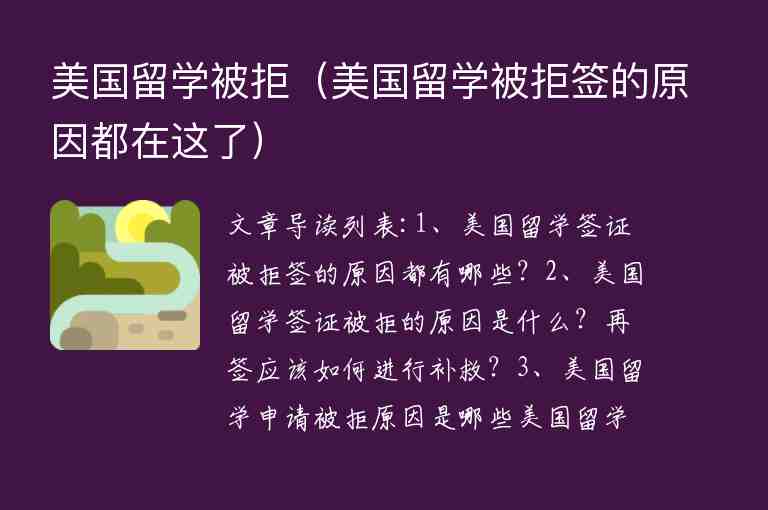 美国留学被拒（美国留学被拒签的原因都在这了）

文章导读列表：1、美国留学签证被拒签的原因都有哪些？2、美国留学签证被拒的原因是什么？再签应该如何进行补救？3、美国留学申请被拒原因是哪些美国留学